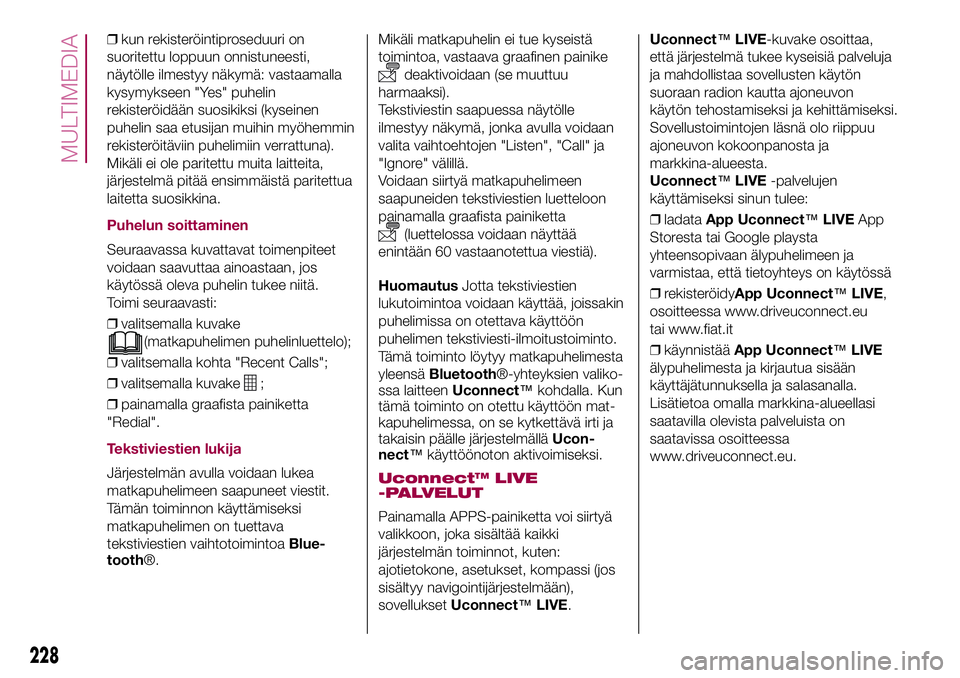 MULTIMEDIA

❒ kun rekisteröintiproseduuri on suoritettu loppuun onnistuneesti, näytölle ilmestyy näkymä: vastaamalla kysymykseen "Yes" puhelin rekisteröidään suosikiksi (kyseinen puhelin saa etusijan muihin myöhemmin rekisteröitäviin puhelimiin verrattuna). Mikäli ei ole paritettu muita laitteita, järjestelmä pitää ensimmäistä paritettua laitetta suosikkina.

Puhelun soittaminen

Seuraavassa kuvattavat toimenpiteet voidaan saavuttaa ainoastaan, jos käytössä oleva puhelin tukee niitä. Toimi seuraavasti:

❒ valitsemalla kuvake (matkapuhelimen puhelinluettelo);

❒ valitsemalla kohta "Recent Calls";

❒ valitsemalla kuvake ;

❒ painamalla graafista painiketta "Redial".

Tekstiviestien lukija

Järjestelmän avulla voidaan lukea matkapuhelimeen saapuneet viestit. Tämän toiminnon käyttämiseksi matkapuhelimen on tuettava tekstiviestien vaihtotoimintoa Bluetooth®.

Mikäli matkapuhelin ei tue kyseistä toimintoa, vastaava graafinen painike deaktivoidaan (se muuttuu harmaaksi).
Tekstiviestin saapuessa näytölle ilmestyy näkymä, jonka avulla voidaan valita vaihtoehtojen "Listen", "Call" ja "Ignore" välillä.
Voidaan siirtyä matkapuhelimeen saapuneiden tekstiviestien luetteloon painamalla graafista painiketta (luettelossa voidaan näyttää enintään 60 vastaanotettua viestiä).

Huomautus Jotta tekstiviestien lukutoimintoa voidaan käyttää, joissakin puhelimissa on otettava käyttöön puhelimen tekstiviesti-ilmoitustoiminto. Tämä toiminto löytyy matkapuhelimesta yleensä Bluetooth®-yhteyksien valikossa laitteen Uconnect™ kohdalla. Kun tämä toiminto on otettu käyttöön matkapuhelimessa, on se kytkettävä irti ja takaisin päälle järjestelmällä Uconnect™ käyttöönoton aktivoimiseksi.

Uconnect™ LIVE -PALVELUT

Painamalla APPS-painiketta voi siirtyä valikkoon, joka sisältää kaikki järjestelmän toiminnot, kuten: ajotietokone, asetukset, kompassi (jos sisältyy navigointijärjestelmään), sovellukset Uconnect™ LIVE.

Uconnect™ LIVE-kuvake osoittaa, että järjestelmä tukee kyseisiä palveluja ja mahdollistaa sovellusten käytön suoraan radion kautta ajoneuvon käytön tehostamiseksi ja kehittämiseksi. Sovellustoimintojen läsnä olo riippuu ajoneuvon kokoonpanosta ja markkina-alueesta.
Uconnect™ LIVE -palvelujen käyttämiseksi sinun tulee:

❒ ladata App Uconnect™ LIVE App Storesta tai Google playsta yhteensopivaan älypuhelimeen ja varmistaa, että tietoyhteys on käytössä

❒ rekisteröidy App Uconnect™ LIVE, osoitteessa www.driveuconnect.eu tai www.fiat.it

❒ käynnistää App Uconnect™ LIVE älypuhelimesta ja kirjautua sisään käyttäjätunnuksella ja salasanalla. Lisätietoa omalla markkina-alueellasi saatavilla olevista palveluista on saatavissa osoitteessa www.driveuconnect.eu.

228

carmanualsonline.info